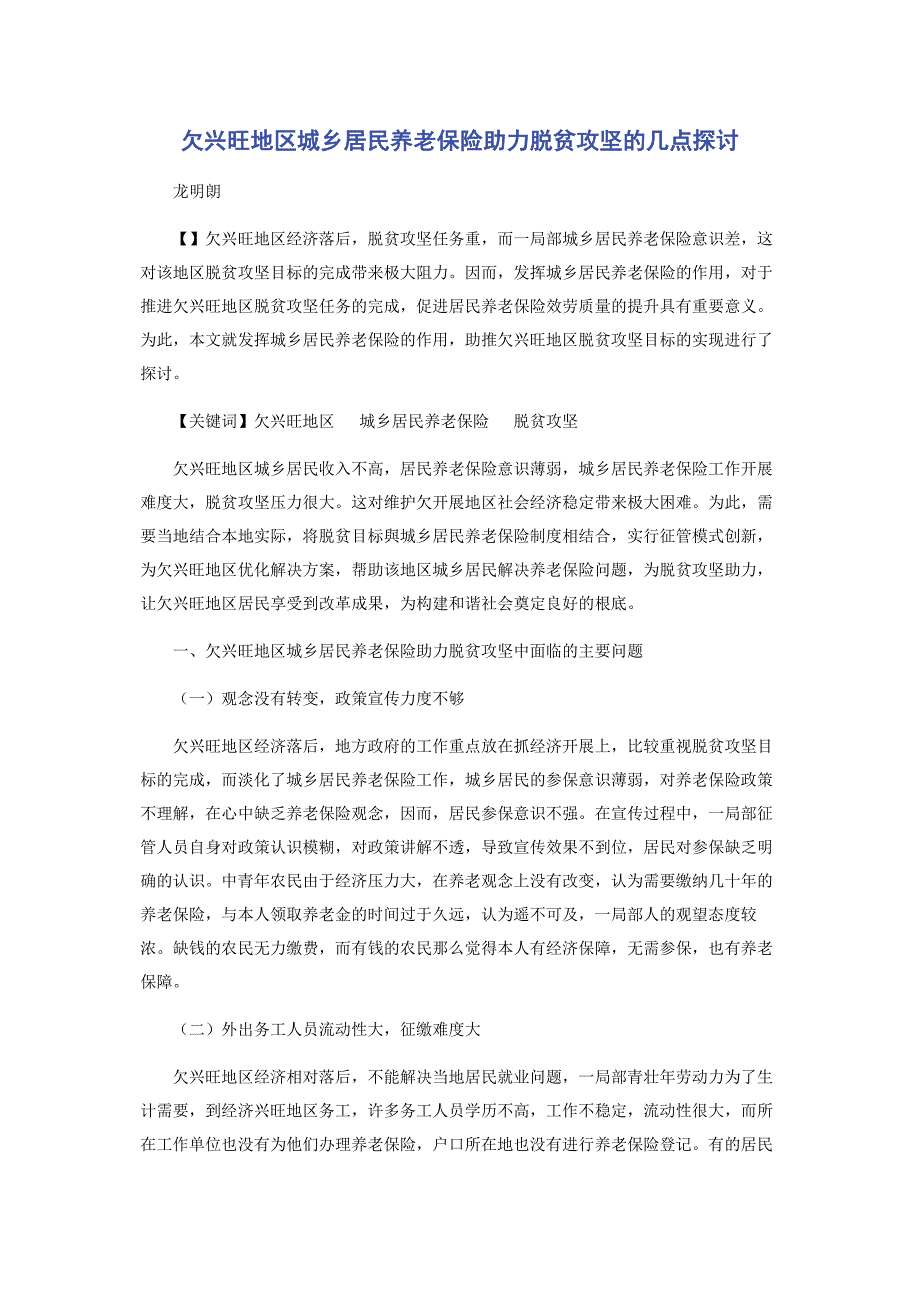 欠兴旺地区城乡居民养老保险助力脱贫攻坚的几点探讨

龙明朗

【】欠兴旺地区经济落后，脱贫攻坚任务重，而一局部城乡居民养老保险意识差，这对该地区脱贫攻坚目标的完成带来极大阻力。因而，发挥城乡居民养老保险的作用，对于推进欠兴旺地区脱贫攻坚任务的完成，促进居民养老保险效劳质量的提升具有重要意义。为此，本文就发挥城乡居民养老保险的作用，助推欠兴旺地区脱贫攻坚目标的实现进行了探讨。

【关键词】欠兴旺地区　城乡居民养老保险　脱贫攻坚

欠兴旺地区城乡居民收入不高，居民养老保险意识薄弱，城乡居民养老保险工作开展难度大，脱贫攻坚压力很大。这对维护欠开展地区社会经济稳定带来极大困难。为此，需要当地结合本地实际，将脱贫目标與城乡居民养老保险制度相结合，实行征管模式创新，为欠兴旺地区优化解决方案，帮助该地区城乡居民解决养老保险问题，为脱贫攻坚助力，让欠兴旺地区居民享受到改革成果，为构建和谐社会奠定良好的根底。

一、欠兴旺地区城乡居民养老保险助力脱贫攻坚中面临的主要问题

（一）观念没有转变，政策宣传力度不够

欠兴旺地区经济落后，地方政府的工作重点放在抓经济开展上，比较重视脱贫攻坚目标的完成，而淡化了城乡居民养老保险工作，城乡居民的参保意识薄弱，对养老保险政策不理解，在心中缺乏养老保险观念，因而，居民参保意识不强。在宣传过程中，一局部征管人员自身对政策认识模糊，对政策讲解不透，导致宣传效果不到位，居民对参保缺乏明确的认识。中青年农民由于经济压力大，在养老观念上没有改变，认为需要缴纳几十年的养老保险，与本人领取养老金的时间过于久远，认为遥不可及，一局部人的观望态度较浓。缺钱的农民无力缴费，而有钱的农民那么觉得本人有经济保障，无需参保，也有养老保障。

（二）外出务工人员流动性大，征缴难度大

欠兴旺地区经济相对落后，不能解决当地居民就业问题，一局部青壮年劳动力为了生计需要，到经济兴旺地区务工，许多务工人员学历不高，工作不稳定，流动性很大，而所在工作单位也没有为他们办理养老保险，户口所在地也没有进行养老保险登记。有的居民